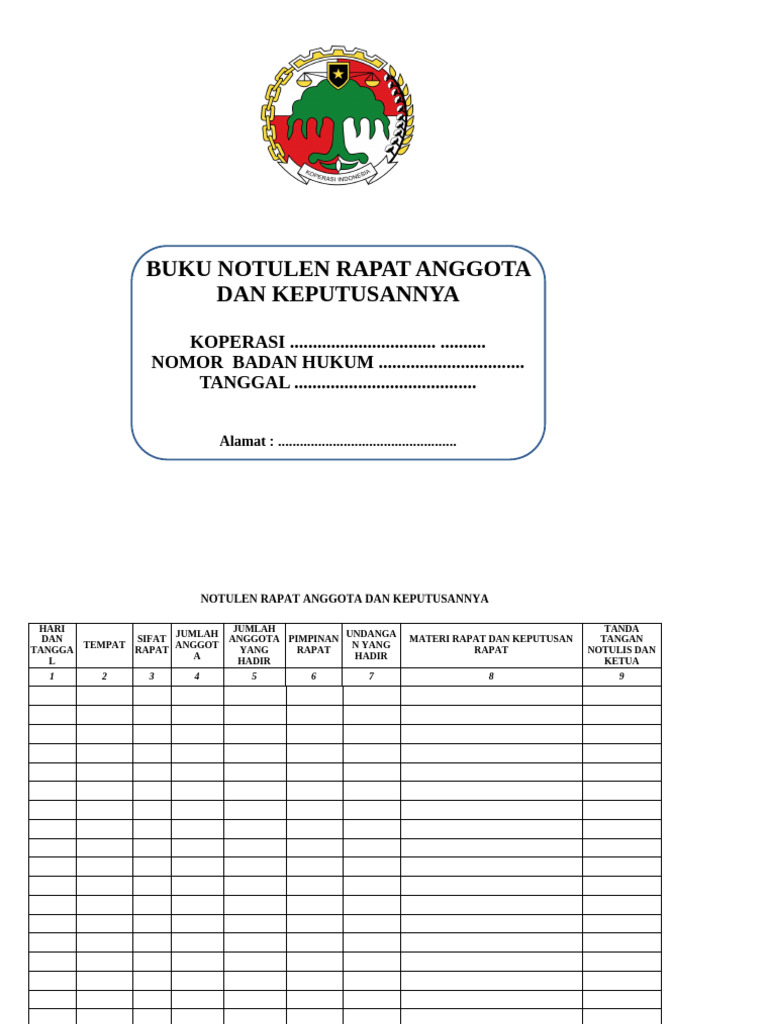 KOPERASI INDONESIA

BUKU NOTULEN RAPAT ANGGOTA DAN KEPUTUSANNYA

KOPERASI ............................... ..........
NOMOR BADAN HUKUM ...............................
TANGGAL .......................................

Alamat : ................................................

NOTULEN RAPAT ANGGOTA DAN KEPUTUSANNYA

| HARI DAN TANGGAL | TEMPAT | SIFAT RAPAT | JUMLAH ANGGOTA | JUMLAH ANGGOTA YANG HADIR | PIMPINAN RAPAT | UNDANGAN YANG HADIR | MATERI RAPAT DAN KEPUTUSAN RAPAT | TANDA TANGAN NOTULIS DAN KETUA |
|---|---|---|---|---|---|---|---|---|
| 1 | 2 | 3 | 4 | 5 | 6 | 7 | 8 | 9 |
| | | | | | | | | |
| | | | | | | | | |
| | | | | | | | | |
| | | | | | | | | |
| | | | | | | | | |
| | | | | | | | | |
| | | | | | | | | |
| | | | | | | | | |
| | | | | | | | | |
| | | | | | | | | |
| | | | | | | | | |
| | | | | | | | | |
| | | | | | | | | |
| | | | | | | | | |
| | | | | | | | | |
| | | | | | | | | |
| | | | | | | | | |
| | | | | | | | | |